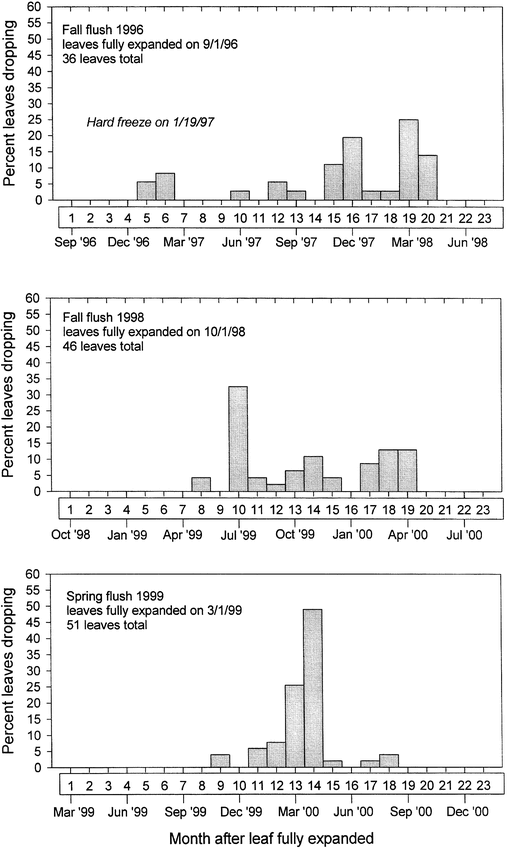 Percent leaves dropping

60
55
50
45
40
35
30
25
20
15
10
5
0

Fall flush 1996
leaves fully expanded on 9/1/96
36 leaves total

Hard freeze on 1/19/97

1 2 3 4 5 6 7 8 9 10 11 12 13 14 15 16 17 18 19 20 21 22 23

Sep '96 Dec '96 Mar '97 Jun '97 Sep '97 Dec '97 Mar '98 Jun '98

Percent leaves dropping

60
55
50
45
40
35
30
25
20
15
10
5
0

Fall flush 1998
leaves fully expanded on 10/1/98
46 leaves total

1 2 3 4 5 6 7 8 9 10 11 12 13 14 15 16 17 18 19 20 21 22 23

Oct '98 Jan '99 Apr '99 Jul '99 Oct '99 Jan '00 Apr '00 Jul '00

Percent leaves dropping

60
55
50
45
40
35
30
25
20
15
10
5
0

Spring flush 1999
leaves fully expanded on 3/1/99
51 leaves total

1 2 3 4 5 6 7 8 9 10 11 12 13 14 15 16 17 18 19 20 21 22 23

Mar '99 Jun '99 Sep '99 Dec '99 Mar '00 Jun '00 Sep '00 Dec '00

Month after leaf fully expanded